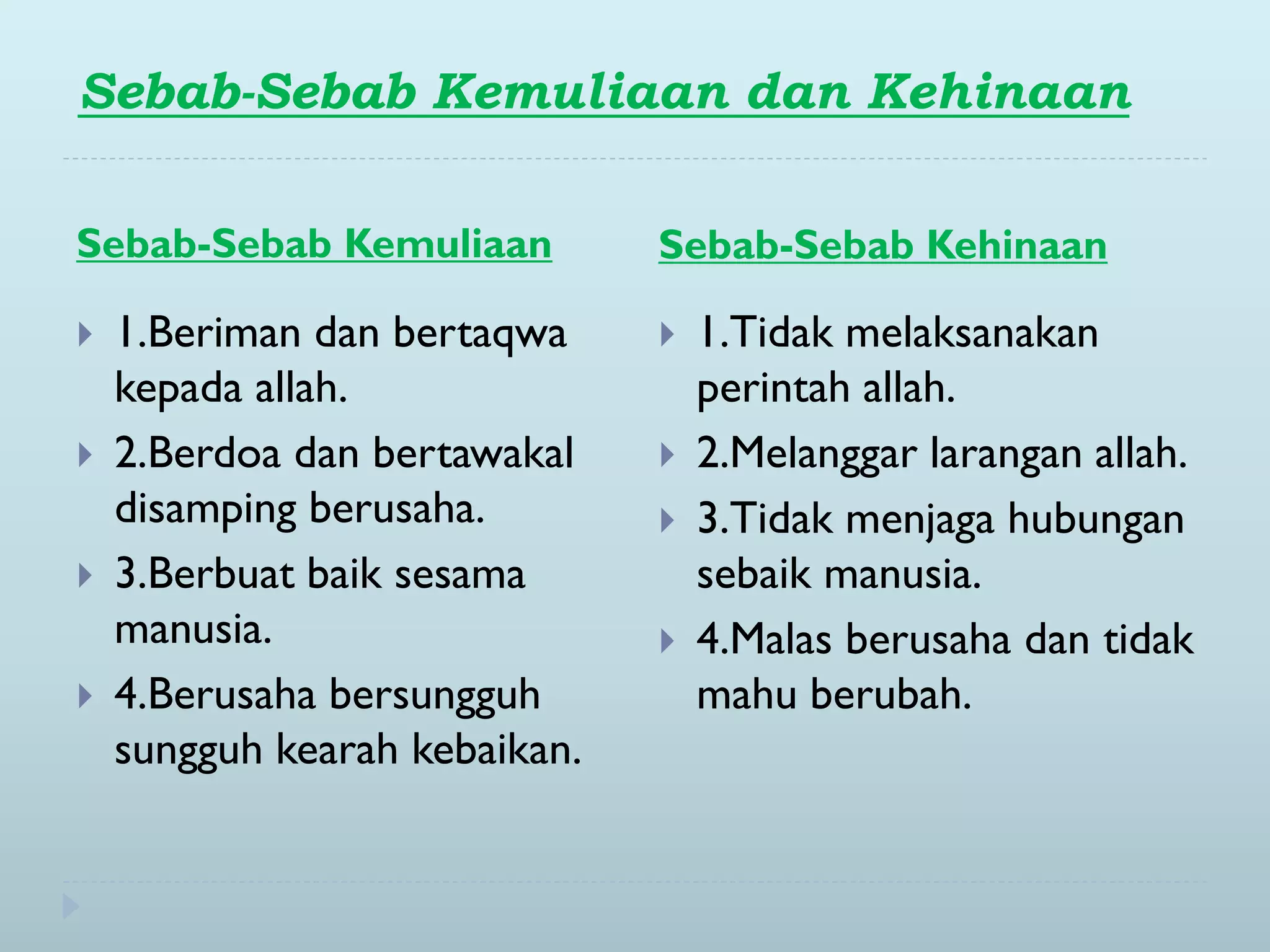 Sebab-Sebab Kemuliaan dan Kehinaan

Sebab-Sebab Kemuliaan

1.Beriman dan bertaqwa kepada allah.

2.Berdoa dan bertawakal disamping berusaha.

3.Berbuat baik sesama manusia.

4.Berusaha bersungguh sungguh kearah kebaikan.

Sebab-Sebab Kehinaan

1.Tidak melaksanakan perintah allah.

2.Melanggar larangan allah.

3.Tidak menjaga hubungan sebaik manusia.

4.Malas berusaha dan tidak mahu berubah.